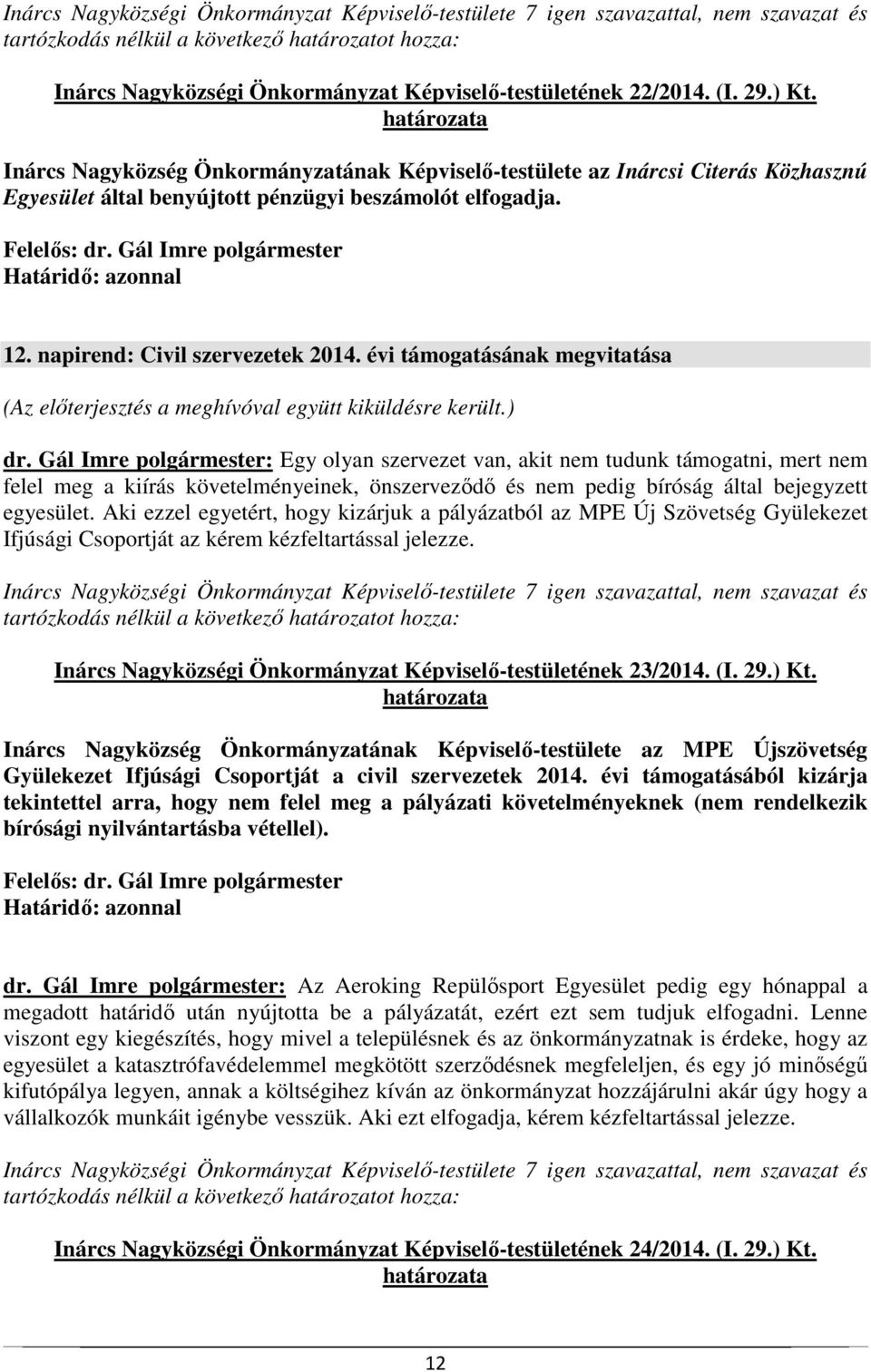 Inárcs Nagyközségi Önkormányzat Képviselő-testülete 7 igen szavazattal, nem szavazat és tartózkodás nélkül a következő határozatot hozza:

Inárcs Nagyközségi Önkormányzat Képviselő-testületének 22/2014. (I. 29.) Kt. határozata

Inárcs Nagyközség Önkormányzatának Képviselő-testülete az Inárcsi Citerás Közhasznú Egyesület által benyújtott pénzügyi beszámolót elfogadja.

Felelős: dr. Gál Imre polgármester
Határidő: azonnal

12. napirend: Civil szervezetek 2014. évi támogatásának megvitatása

(Az előterjesztés a meghívóval együtt kiküldésre került.)

dr. Gál Imre polgármester: Egy olyan szervezet van, akit nem tudunk támogatni, mert nem felel meg a kiírás követelményeinek, önszerveződő és nem pedig bíróság által bejegyzett egyesület. Aki ezzel egyetért, hogy kizárjuk a pályázatból az MPE Új Szövetség Gyülekezet Ifjúsági Csoportját az kérem kézfeltartással jelezze.

Inárcs Nagyközségi Önkormányzat Képviselő-testülete 7 igen szavazattal, nem szavazat és tartózkodás nélkül a következő határozatot hozza:

Inárcs Nagyközségi Önkormányzat Képviselő-testületének 23/2014. (I. 29.) Kt. határozata

Inárcs Nagyközség Önkormányzatának Képviselő-testülete az MPE Újszövetség Gyülekezet Ifjúsági Csoportját a civil szervezetek 2014. évi támogatásából kizárja tekintettel arra, hogy nem felel meg a pályázati követelményeknek (nem rendelkezik bírósági nyilvántartásba vétellel).

Felelős: dr. Gál Imre polgármester
Határidő: azonnal

dr. Gál Imre polgármester: Az Aeroking Repülősport Egyesület pedig egy hónappal a megadott határidő után nyújtotta be a pályázatát, ezért ezt sem tudjuk elfogadni. Lenne viszont egy kiegészítés, hogy mivel a településnek és az önkormányzatnak is érdeke, hogy az egyesület a katasztrófavédelemmel megkötött szerződésnek megfeleljen, és egy jó minőségű kifutópálya legyen, annak a költségihez kíván az önkormányzat hozzájárulni akár úgy hogy a vállalkozók munkáit igénybe vesszük. Aki ezt elfogadja, kérem kézfeltartással jelezze.

Inárcs Nagyközségi Önkormányzat Képviselő-testülete 7 igen szavazattal, nem szavazat és tartózkodás nélkül a következő határozatot hozza:

Inárcs Nagyközségi Önkormányzat Képviselő-testületének 24/2014. (I. 29.) Kt. határozata

12